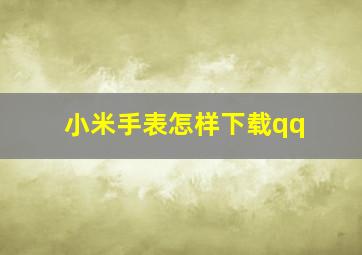 小米手表怎样下载qq